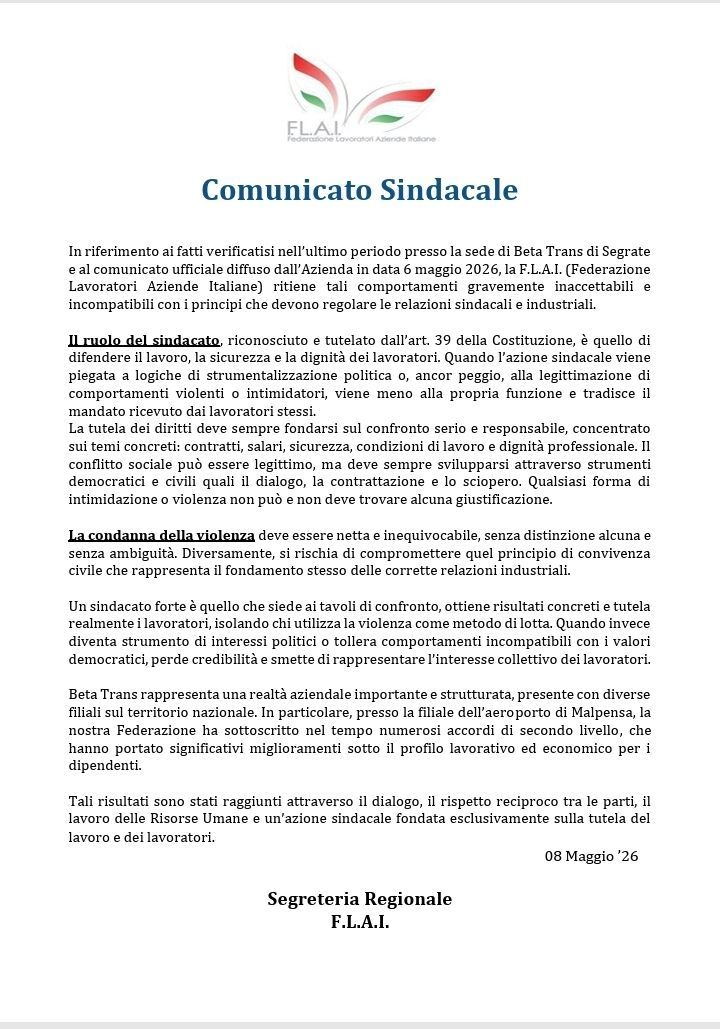 F.L.A.I.
Federazione Lavoratori Aziende Italiane

Comunicato Sindacale

In riferimento ai fatti verificatisi nell'ultimo periodo presso la sede di Beta Trans di Segrate e al comunicato ufficiale diffuso dall'Azienda in data 6 maggio 2026, la F.L.A.I. (Federazione Lavoratori Aziende Italiane) ritiene tali comportamenti gravemente inaccettabili e incompatibili con i principi che devono regolare le relazioni sindacali e industriali.

Il ruolo del sindacato, riconosciuto e tutelato dall'art. 39 della Costituzione, è quello di difendere il lavoro, la sicurezza e la dignità dei lavoratori. Quando l'azione sindacale viene piegata a logiche di strumentalizzazione politica o, ancor peggio, alla legittimazione di comportamenti violenti o intimidatori, viene meno alla propria funzione e tradisce il mandato ricevuto dai lavoratori stessi.
La tutela dei diritti deve sempre fondarsi sul confronto serio e responsabile, concentrato sui temi concreti: contratti, salari, sicurezza, condizioni di lavoro e dignità professionale. Il conflitto sociale può essere legittimo, ma deve sempre svilupparsi attraverso strumenti democratici e civili quali il dialogo, la contrattazione e lo sciopero. Qualsiasi forma di intimidazione o violenza non può e non deve trovare alcuna giustificazione.

La condanna della violenza deve essere netta e inequivocabile, senza distinzione alcuna e senza ambiguità. Diversamente, si rischia di compromettere quel principio di convivenza civile che rappresenta il fondamento stesso delle corrette relazioni industriali.

Un sindacato forte è quello che siede ai tavoli di confronto, ottiene risultati concreti e tutela realmente i lavoratori, isolando chi utilizza la violenza come metodo di lotta. Quando invece diventa strumento di interessi politici o tollera comportamenti incompatibili con i valori democratici, perde credibilità e smette di rappresentare l'interesse collettivo dei lavoratori.

Beta Trans rappresenta una realtà aziendale importante e strutturata, presente con diverse filiali sul territorio nazionale. In particolare, presso la filiale dell'aeroporto di Malpensa, la nostra Federazione ha sottoscritto nel tempo numerosi accordi di secondo livello, che hanno portato significativi miglioramenti sotto il profilo lavorativo ed economico per i dipendenti.

Tali risultati sono stati raggiunti attraverso il dialogo, il rispetto reciproco tra le parti, il lavoro delle Risorse Umane e un'azione sindacale fondata esclusivamente sulla tutela del lavoro e dei lavoratori.

08 Maggio '26

Segreteria Regionale
F.L.A.I.